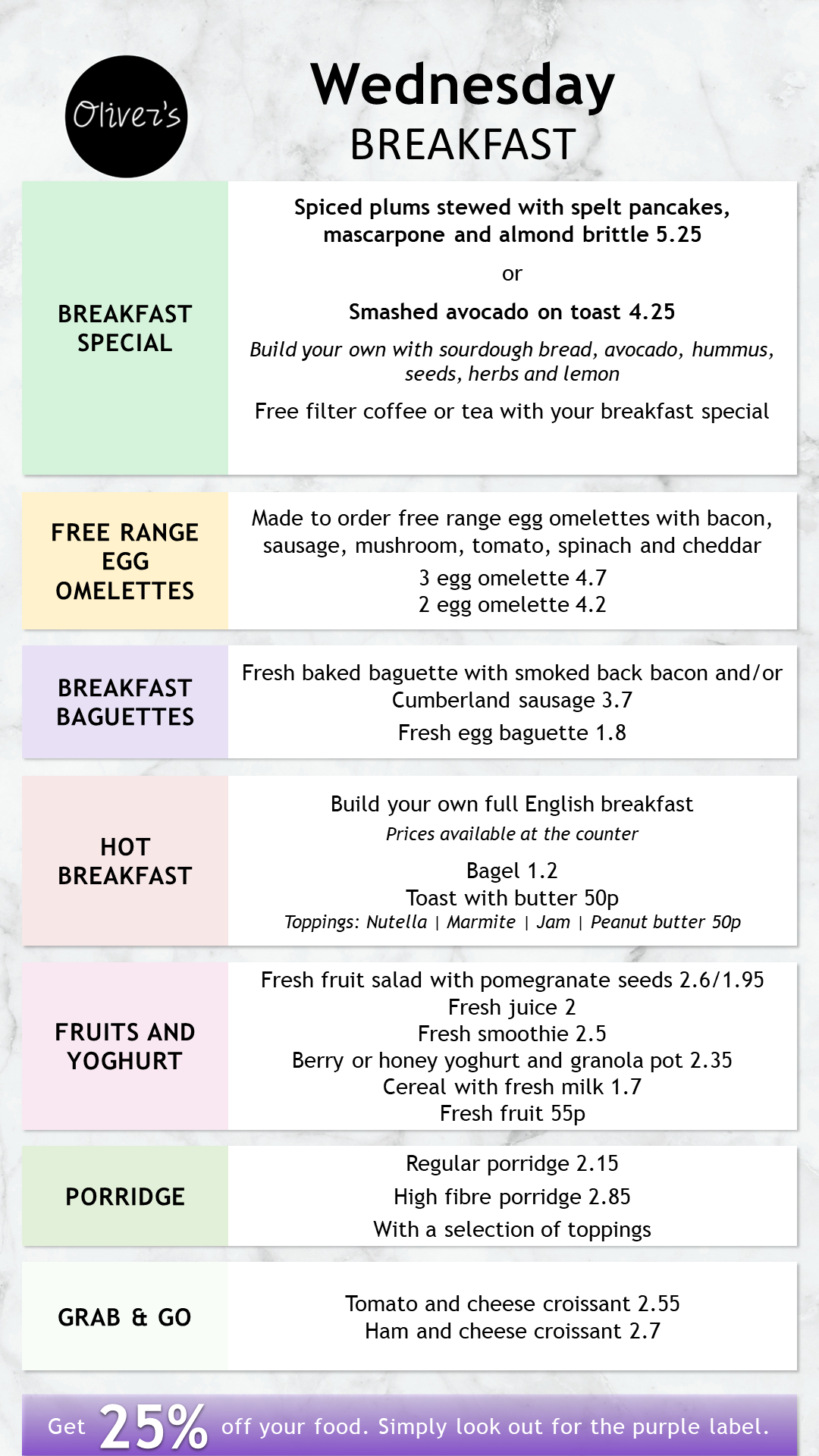 Oliver's

Wednesday
BREAKFAST

BREAKFAST SPECIAL

Spiced plums stewed with spelt pancakes, mascarpone and almond brittle 5.25

or

Smashed avocado on toast 4.25

Build your own with sourdough bread, avocado, hummus, seeds, herbs and lemon

Free filter coffee or tea with your breakfast special

FREE RANGE EGG OMELETTES

Made to order free range egg omelettes with bacon, sausage, mushroom, tomato, spinach and cheddar

3 egg omelette 4.7
2 egg omelette 4.2

BREAKFAST BAGUETTES

Fresh baked baguette with smoked back bacon and/or Cumberland sausage 3.7

Fresh egg baguette 1.8

HOT BREAKFAST

Build your own full English breakfast

Prices available at the counter

Bagel 1.2
Toast with butter 50p
Toppings: Nutella | Marmite | Jam | Peanut butter 50p

FRUITS AND YOGHURT

Fresh fruit salad with pomegranate seeds 2.6/1.95
Fresh juice 2
Fresh smoothie 2.5
Berry or honey yoghurt and granola pot 2.35
Cereal with fresh milk 1.7
Fresh fruit 55p

PORRIDGE

Regular porridge 2.15
High fibre porridge 2.85
With a selection of toppings

GRAB & GO

Tomato and cheese croissant 2.55
Ham and cheese croissant 2.7

Get 25% off your food. Simply look out for the purple label.